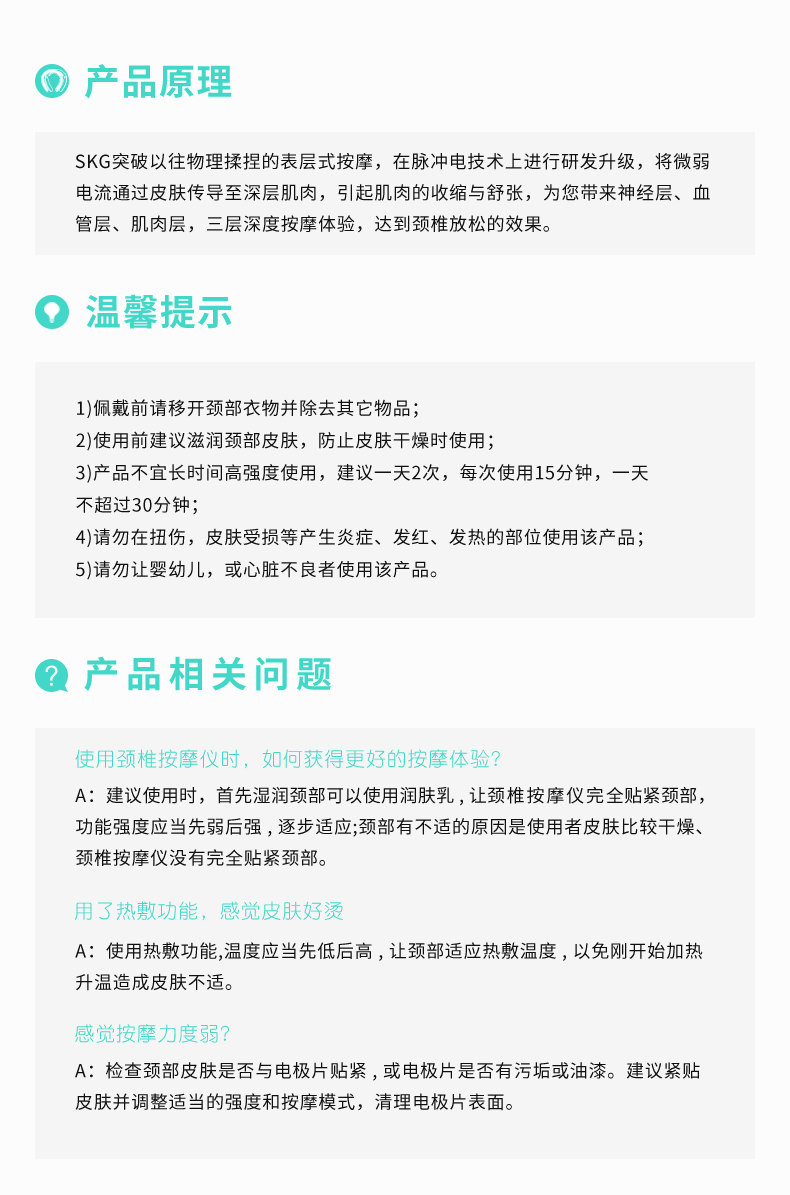 产品原理

SKG突破以往物理揉捏的表层式按摩，在脉冲电技术上进行研发升级，将微弱电流通过皮肤传导至深层肌肉，引起肌肉的收缩与舒张，为您带来神经层、血管层、肌肉层，三层深度按摩体验，达到颈椎放松的效果。

温馨提示

1)佩戴前请移开颈部衣物并除去其它物品；
2)使用前建议滋润颈部皮肤，防止皮肤干燥时使用；
3)产品不宜长时间高强度使用，建议一天2次，每次使用15分钟，一天不超过30分钟；
4)请勿在扭伤，皮肤受损等产生炎症、发红、发热的部位使用该产品；
5)请勿让婴幼儿，或心脏不良者使用该产品。

产品相关问题

使用颈椎按摩仪时，如何获得更好的按摩体验？
A：建议使用时，首先湿润颈部可以使用润肤乳，让颈椎按摩仪完全贴紧颈部，功能强度应当先弱后强，逐步适应;颈部有不适的原因是使用者皮肤比较干燥、颈椎按摩仪没有完全贴紧颈部。

用了热敷功能，感觉皮肤好烫
A：使用热敷功能,温度应当先低后高，让颈部适应热敷温度，以免刚开始加热升温造成皮肤不适。

感觉按摩力度弱？
A：检查颈部皮肤是否与电极片贴紧，或电极片是否有污垢或油漆。建议紧贴皮肤并调整适当的强度和按摩模式，清理电极片表面。